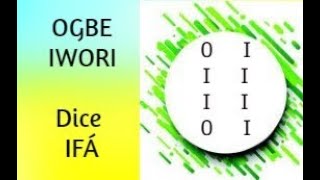 OGBE IWORI

Dice IFÁ

O I
I I
I I
O I